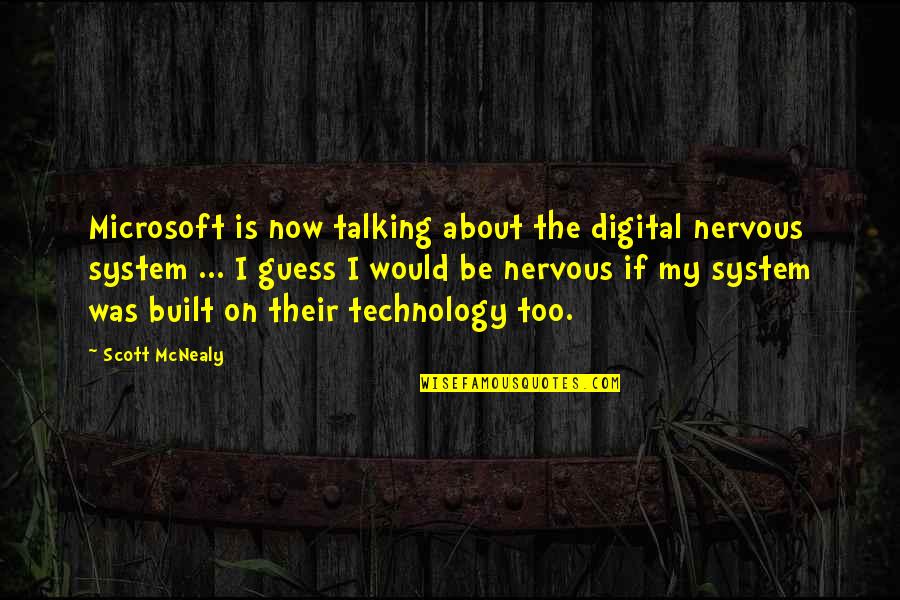 Microsoft is now talking about the digital nervous system ... I guess I would be nervous if my system was built on their technology too.

~ Scott McNealy

WISEFAMOUSQUOTES.COM